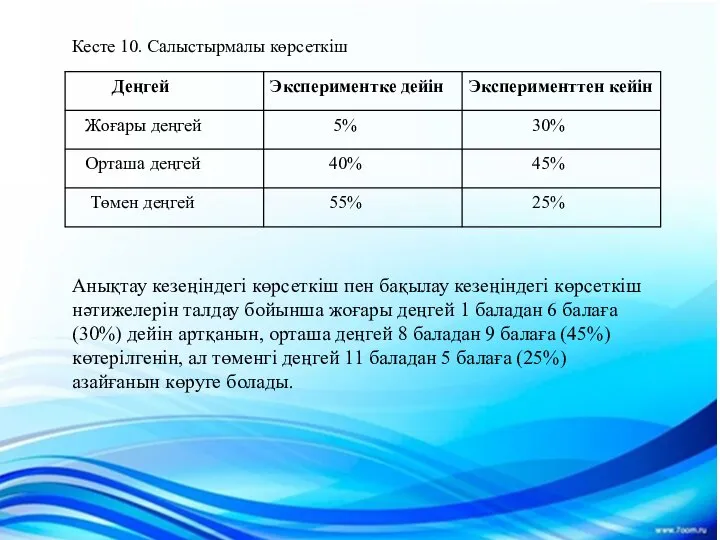 Кесте 10. Салыстырмалы көрсеткіш

| Деңгей | Экспериментке дейін | Эксперименттен кейін |
|---|---|---|
| Жоғары деңгей | 5% | 30% |
| Орташа деңгей | 40% | 45% |
| Төмен деңгей | 55% | 25% |

Анықтау кезеңіндегі көрсеткіш пен бақылау кезеңіндегі көрсеткіш нәтижелерін талдау бойынша жоғары деңгей 1 баладан 6 балаға (30%) дейін артқанын, орташа деңгей 8 баладан 9 балаға (45%) көтерілгенін, ал төменгі деңгей 11 баладан 5 балаға (25%) азайғанын көруге болады.

www.7oom.ru